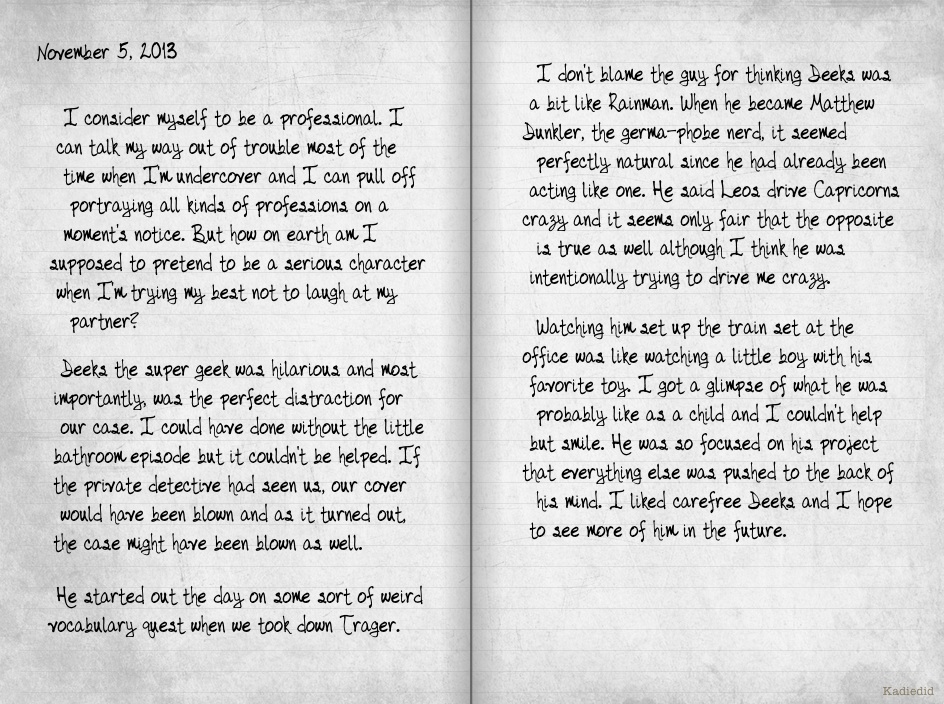 November 5, 2013

I consider myself to be a professional. I can talk my way out of trouble most of the time when I'm undercover and I can pull off portraying all kinds of professions on a moment's notice. But how on earth am I supposed to pretend to be a serious character when I'm trying my best not to laugh at my partner?

Deeks the super geek was hilarious and most importantly, was the perfect distraction for our case. I could have done without the little bathroom episode but it couldn't be helped. If the private detective had seen us, our cover would have been blown and as it turned out, the case might have been blown as well.

He started out the day on some sort of weird vocabulary quest when we took down Trager.

I don't blame the guy for thinking Deeks was a bit like Rainman. When he became Matthew Dunkler, the germa-phobe nerd, it seemed perfectly natural since he had already been acting like one. He said Leos drive Capricorns crazy and it seems only fair that the opposite is true as well although I think he was intentionally trying to drive me crazy.

Watching him set up the train set at the office was like watching a little boy with his favorite toy. I got a glimpse of what he was probably like as a child and I couldn't help but smile. He was so focused on his project that everything else was pushed to the back of his mind. I liked carefree Deeks and I hope to see more of him in the future.

Kadiedid